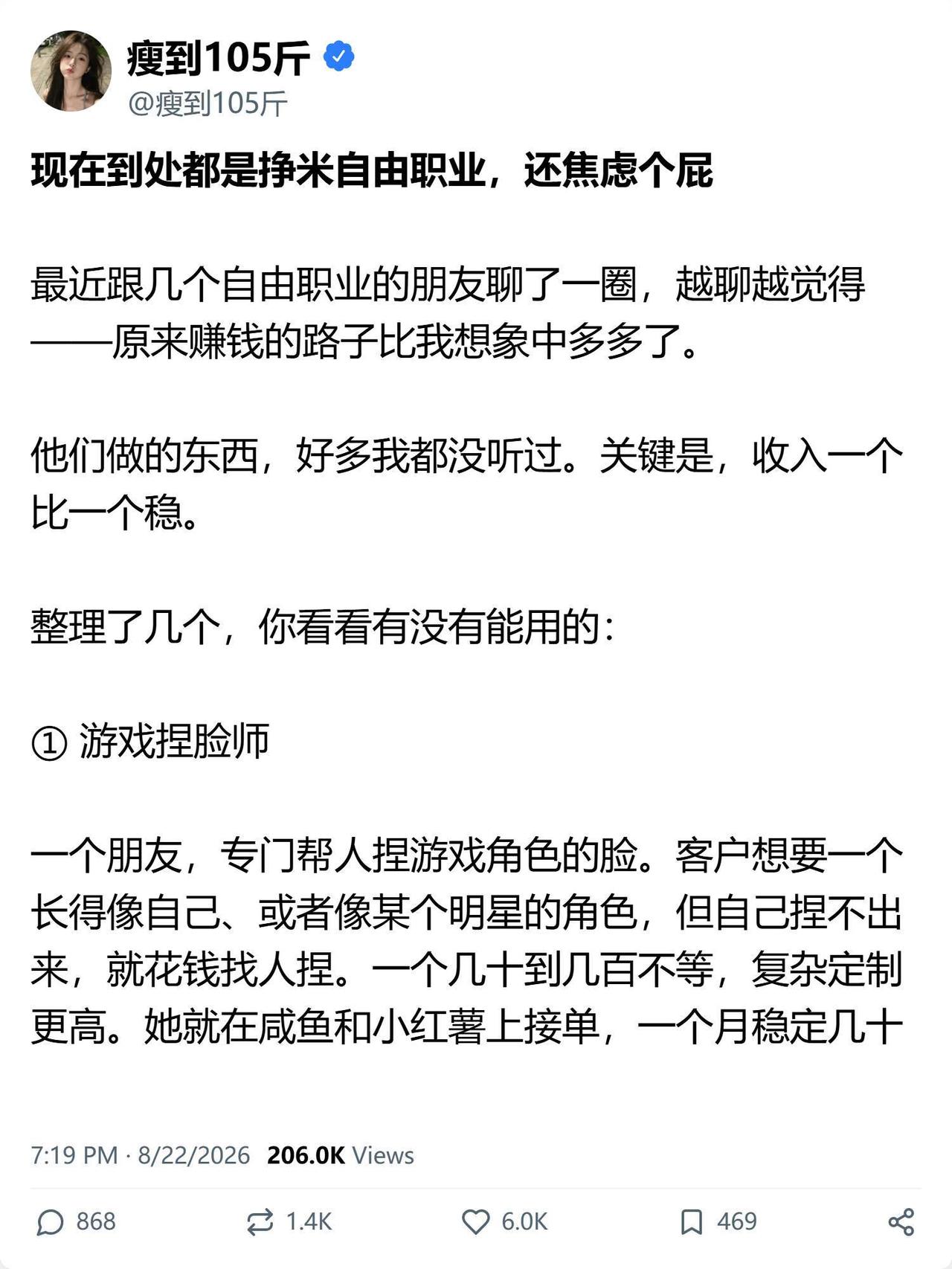 瘦到105斤
@瘦到105斤

现在到处都是挣米自由职业，还焦虑个屁

最近跟几个自由职业的朋友聊了一圈，越聊越觉得——原来赚钱的路子比我想象中多多了。

他们做的东西，好多我都没听过。关键是，收入一个比一个稳。

整理了几个，你看看有没有能用的：

① 游戏捏脸师

一个朋友，专门帮人捏游戏角色的脸。客户想要一个长得像自己、或者像某个明星的角色，但自己捏不出来，就花钱找人捏。一个几十到几百不等，复杂定制更高。她就在咸鱼和小红薯上接单，一个月稳定几十

7:19 PM · 8/22/2026 206.0K Views

868 1.4K 6.0K 469